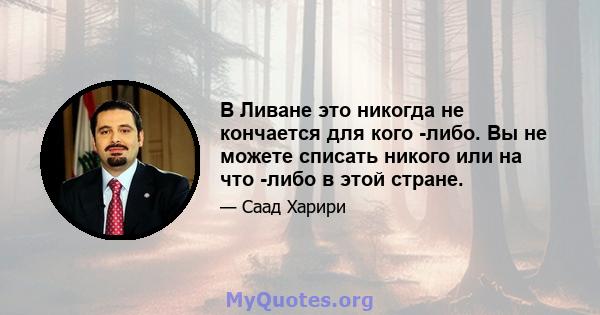 В Ливане это никогда не кончается для кого -либо. Вы не можете списать никого или на что -либо в этой стране.

— Саад Харири

MyQuotes.org